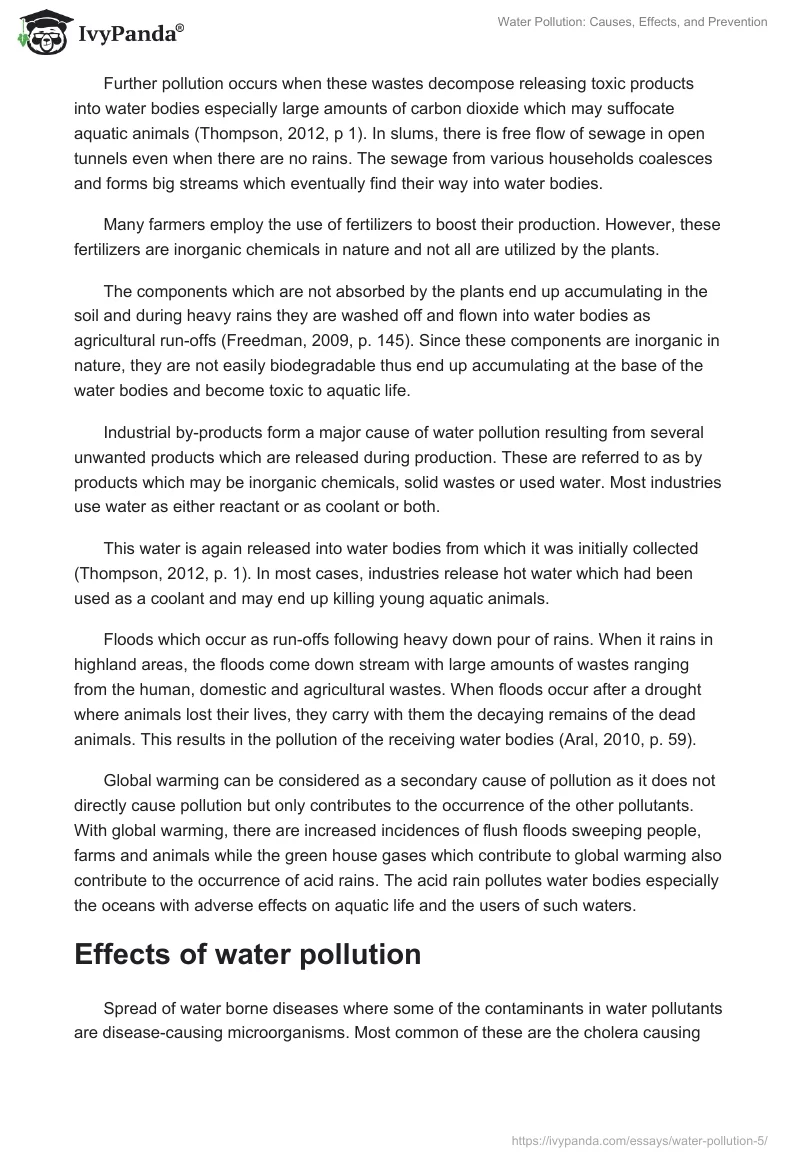 IvyPanda®

Water Pollution: Causes, Effects, and Prevention

Further pollution occurs when these wastes decompose releasing toxic products into water bodies especially large amounts of carbon dioxide which may suffocate aquatic animals (Thompson, 2012, p 1). In slums, there is free flow of sewage in open tunnels even when there are no rains. The sewage from various households coalesces and forms big streams which eventually find their way into water bodies.

Many farmers employ the use of fertilizers to boost their production. However, these fertilizers are inorganic chemicals in nature and not all are utilized by the plants.

The components which are not absorbed by the plants end up accumulating in the soil and during heavy rains they are washed off and flown into water bodies as agricultural run-offs (Freedman, 2009, p. 145). Since these components are inorganic in nature, they are not easily biodegradable thus end up accumulating at the base of the water bodies and become toxic to aquatic life.

Industrial by-products form a major cause of water pollution resulting from several unwanted products which are released during production. These are referred to as by products which may be inorganic chemicals, solid wastes or used water. Most industries use water as either reactant or as coolant or both.

This water is again released into water bodies from which it was initially collected (Thompson, 2012, p. 1). In most cases, industries release hot water which had been used as a coolant and may end up killing young aquatic animals.

Floods which occur as run-offs following heavy down pour of rains. When it rains in highland areas, the floods come down stream with large amounts of wastes ranging from the human, domestic and agricultural wastes. When floods occur after a drought where animals lost their lives, they carry with them the decaying remains of the dead animals. This results in the pollution of the receiving water bodies (Aral, 2010, p. 59).

Global warming can be considered as a secondary cause of pollution as it does not directly cause pollution but only contributes to the occurrence of the other pollutants. With global warming, there are increased incidences of flush floods sweeping people, farms and animals while the green house gases which contribute to global warming also contribute to the occurrence of acid rains. The acid rain pollutes water bodies especially the oceans with adverse effects on aquatic life and the users of such waters.

Effects of water pollution

Spread of water borne diseases where some of the contaminants in water pollutants are disease-causing microorganisms. Most common of these are the cholera causing

https://ivypanda.com/essays/water-pollution-5/